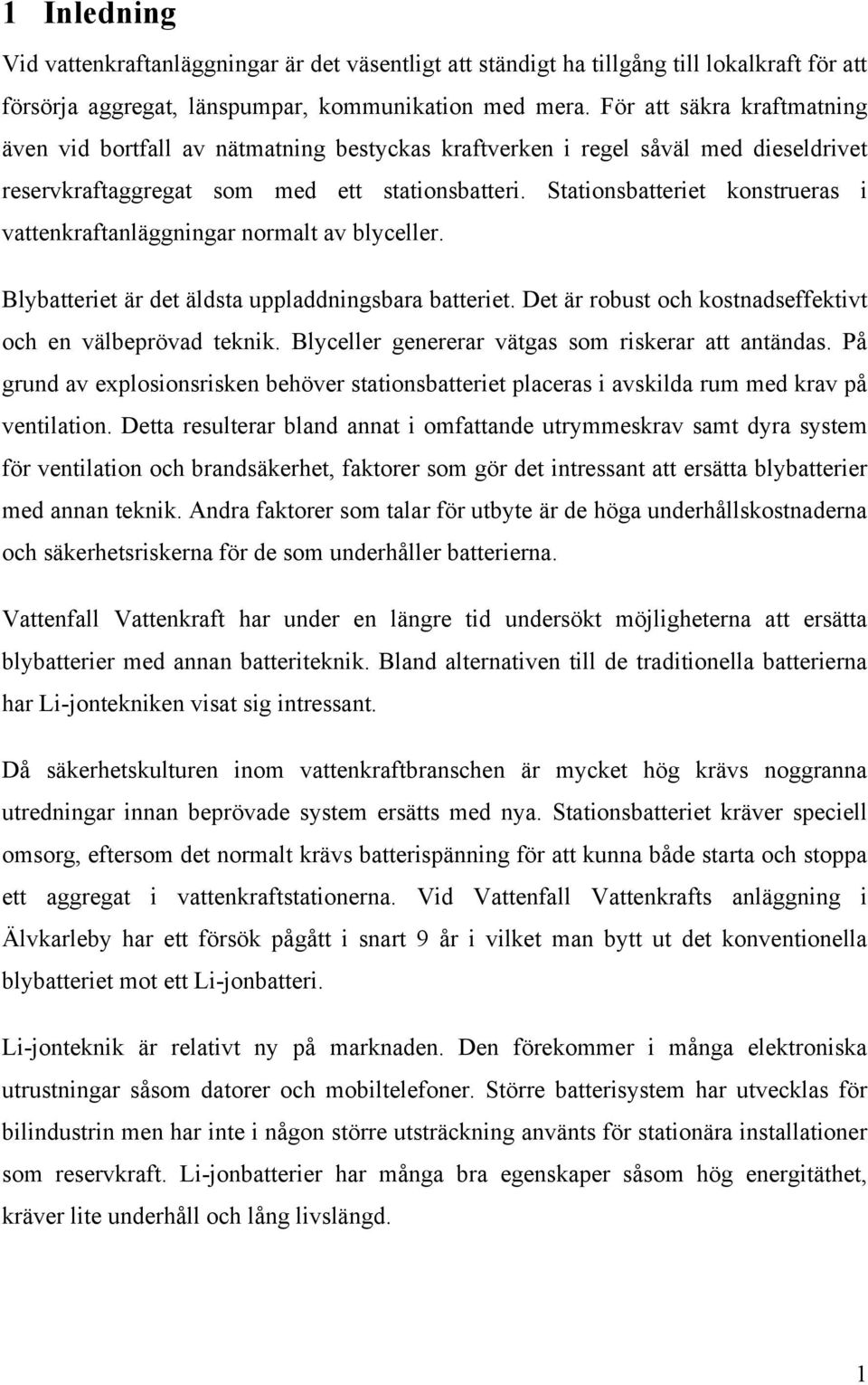 1 Inledning

Vid vattenkraftanläggningar är det väsentligt att ständigt ha tillgång till lokalkraft för att försörja aggregat, länspumpar, kommunikation med mera. För att säkra kraftmatning även vid bortfall av nätmatning bestyckas kraftverken i regel såväl med dieseldrivet reservkraftaggregat som med ett stationsbatteri. Stationsbatteriet konstrueras i vattenkraftanläggningar normalt av blyceller.

Blybatteriet är det äldsta uppladdningsbara batteriet. Det är robust och kostnadseffektivt och en välbeprövad teknik. Blyceller genererar vätgas som riskerar att antändas. På grund av explosionsrisken behöver stationsbatteriet placeras i avskilda rum med krav på ventilation. Detta resulterar bland annat i omfattande utrymmeskrav samt dyra system för ventilation och brandsäkerhet, faktorer som gör det intressant att ersätta blybatterier med annan teknik. Andra faktorer som talar för utbyte är de höga underhållskostnaderna och säkerhetsriskerna för de som underhåller batterierna.

Vattenfall Vattenkraft har under en längre tid undersökt möjligheterna att ersätta blybatterier med annan batteriteknik. Bland alternativen till de traditionella batterierna har Li-jontekniken visat sig intressant.

Då säkerhetskulturen inom vattenkraftbranschen är mycket hög krävs noggranna utredningar innan beprövade system ersätts med nya. Stationsbatteriet kräver speciell omsorg, eftersom det normalt krävs batterispänning för att kunna både starta och stoppa ett aggregat i vattenkraftstationerna. Vid Vattenfall Vattenkrafts anläggning i Älvkarleby har ett försök pågått i snart 9 år i vilket man bytt ut det konventionella blybatteriet mot ett Li-jonbatteri.

Li-jonteknik är relativt ny på marknaden. Den förekommer i många elektroniska utrustningar såsom datorer och mobiltelefoner. Större batterisystem har utvecklas för bilindustrin men har inte i någon större utsträckning använts för stationära installationer som reservkraft. Li-jonbatterier har många bra egenskaper såsom hög energitäthet, kräver lite underhåll och lång livslängd.

1